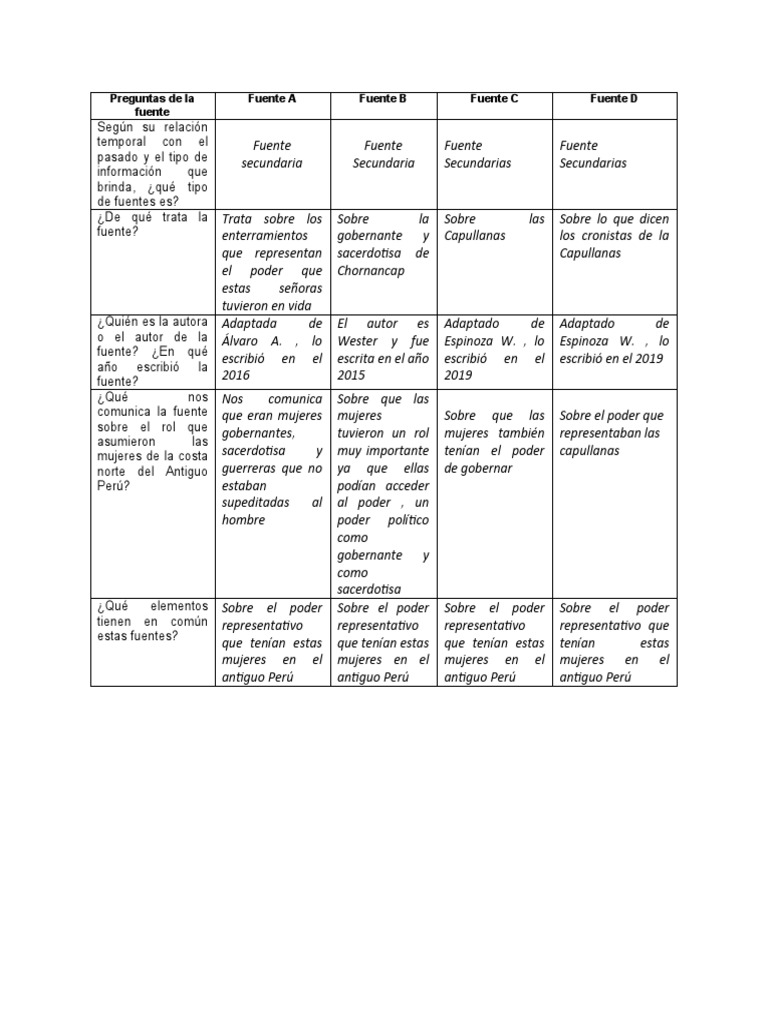 | Preguntas de la fuente | Fuente A | Fuente B | Fuente C | Fuente D |
|---|---|---|---|---|
| Según su relación temporal con el pasado y el tipo de información que brinda, ¿qué tipo de fuentes es? | Fuente secundaria | Fuente Secundaria | Fuente Secundarias | Fuente Secundarias |
| ¿De qué trata la fuente? | Trata sobre los enterramientos que representan el poder que estas señoras tuvieron en vida | Sobre la gobernante y sacerdotisa de Chornancap | Sobre las Capullanas | Sobre lo que dicen los cronistas de la Capullanas |
| ¿Quién es la autora o el autor de la fuente? ¿En qué año escribió la fuente? | Adaptada de Álvaro A. , lo escribió en el 2016 | El autor es Wester y fue escrita en el año 2015 | Adaptado de Espinoza W. , lo escribió en el 2019 | Adaptado de Espinoza W. , lo escribió en el 2019 |
| ¿Qué nos comunica la fuente sobre el rol que asumieron las mujeres de la costa norte del Antiguo Perú? | Nos comunica que eran mujeres gobernantes, sacerdotisa y guerreras que no estaban supeditadas al hombre | Sobre que las mujeres tuvieron un rol muy importante ya que ellas podían acceder al poder , un poder político como gobernante y como sacerdotisa | Sobre que las mujeres también tenían el poder de gobernar | Sobre el poder que representaban las capullanas |
| ¿Qué elementos tienen en común estas fuentes? | Sobre el poder representativo que tenían estas mujeres en el antiguo Perú | Sobre el poder representativo que tenían estas mujeres en el antiguo Perú | Sobre el poder representativo que tenían estas mujeres en el antiguo Perú | Sobre el poder representativo que tenían estas mujeres en el antiguo Perú |